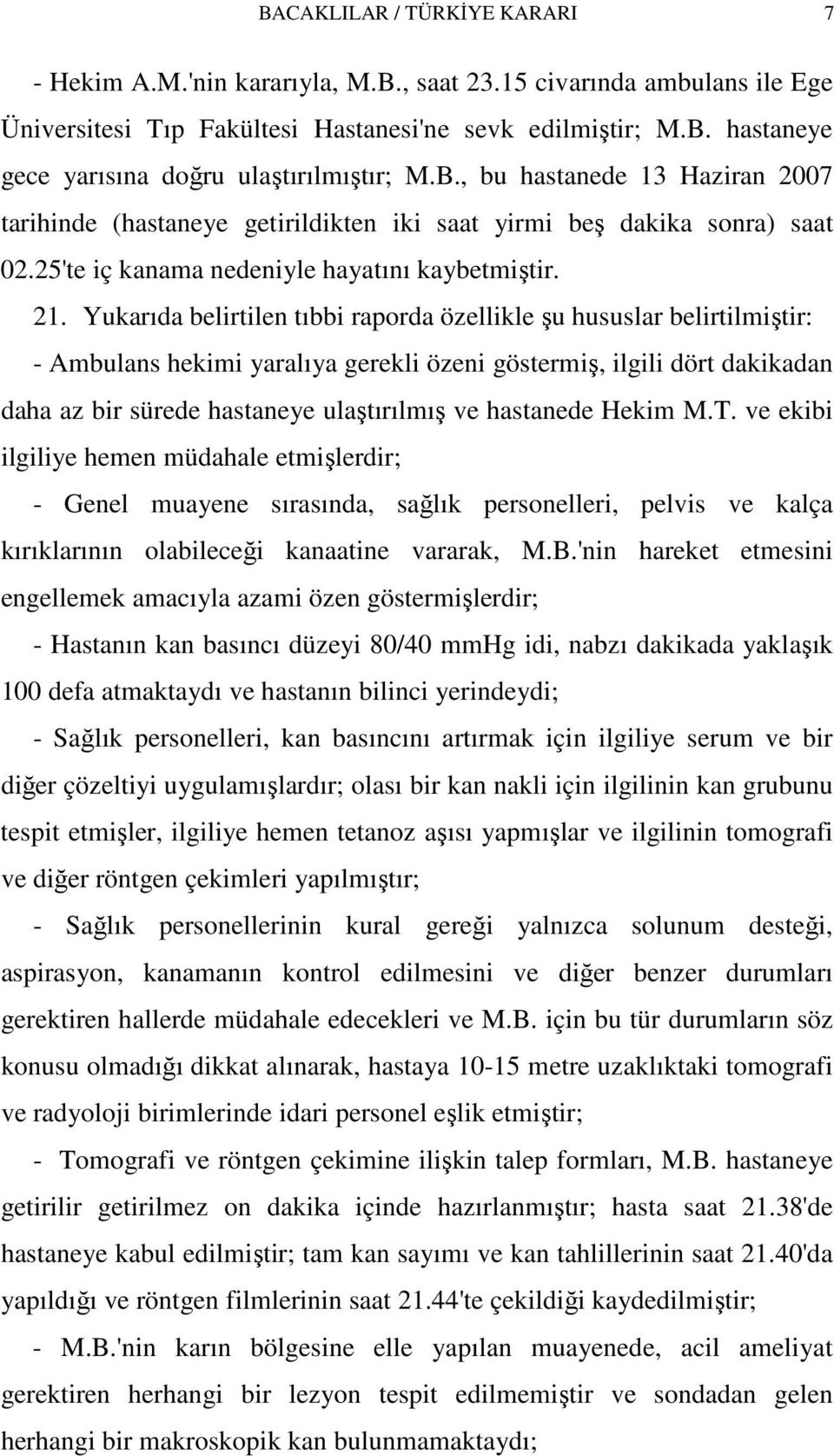 BACAKLILAR / TÜRKİYE KARARI 7

- Hekim A.M.'nin kararıyla, M.B., saat 23.15 civarında ambulans ile Ege Üniversitesi Tıp Fakültesi Hastanesi'ne sevk edilmiştir; M.B. hastaneye gece yarısına doğru ulaştırılmıştır; M.B., bu hastanede 13 Haziran 2007 tarihinde (hastaneye getirildikten iki saat yirmi beş dakika sonra) saat 02.25'te iç kanama nedeniyle hayatını kaybetmiştir.

21. Yukarıda belirtilen tıbbi raporda özellikle şu hususlar belirtilmiştir:

- Ambulans hekimi yaralıya gerekli özeni göstermiş, ilgili dört dakikadan daha az bir sürede hastaneye ulaştırılmış ve hastanede Hekim M.T. ve ekibi ilgiliye hemen müdahale etmişlerdir;

- Genel muayene sırasında, sağlık personelleri, pelvis ve kalça kırıklarının olabileceği kanaatine vararak, M.B.'nin hareket etmesini engellemek amacıyla azami özen göstermişlerdir;

- Hastanın kan basıncı düzeyi 80/40 mmHg idi, nabzı dakikada yaklaşık 100 defa atmaktaydı ve hastanın bilinci yerindeydi;

- Sağlık personelleri, kan basıncını artırmak için ilgiliye serum ve bir diğer çözeltiyi uygulamışlardır; olası bir kan nakli için ilgilinin kan grubunu tespit etmişler, ilgiliye hemen tetanoz aşısı yapmışlar ve ilgilinin tomografi ve diğer röntgen çekimleri yapılmıştır;

- Sağlık personellerinin kural gereği yalnızca solunum desteği, aspirasyon, kanamanın kontrol edilmesini ve diğer benzer durumları gerektiren hallerde müdahale edecekleri ve M.B. için bu tür durumların söz konusu olmadığı dikkat alınarak, hastaya 10-15 metre uzaklıktaki tomografi ve radyoloji birimlerinde idari personel eşlik etmiştir;

- Tomografi ve röntgen çekimine ilişkin talep formları, M.B. hastaneye getirilir getirilmez on dakika içinde hazırlanmıştır; hasta saat 21.38'de hastaneye kabul edilmiştir; tam kan sayımı ve kan tahlillerinin saat 21.40'da yapıldığı ve röntgen filmlerinin saat 21.44'te çekildiği kaydedilmiştir;

- M.B.'nin karın bölgesine elle yapılan muayenede, acil ameliyat gerektiren herhangi bir lezyon tespit edilmemiştir ve sondadan gelen herhangi bir makroskopik kan bulunmamaktaydı;